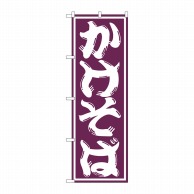 かけそば